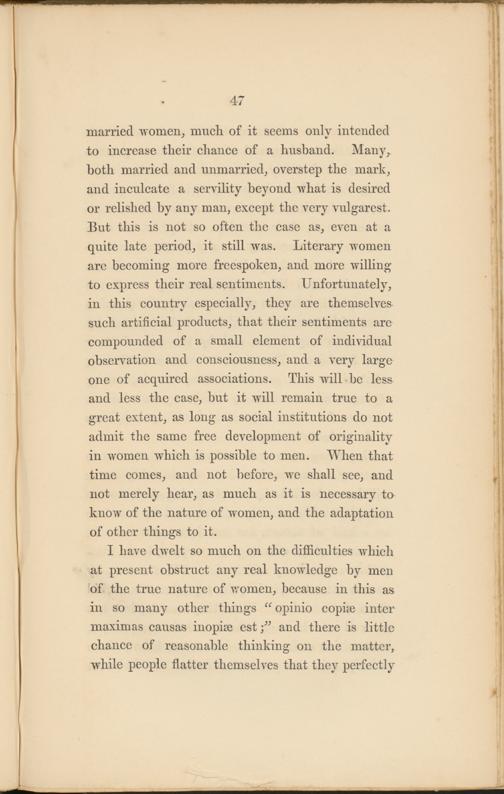 47

married women, much of it seems only intended to increase their chance of a husband. Many, both married and unmarried, overstep the mark, and inculcate a servility beyond what is desired or relished by any man, except the very vulgarest. But this is not so often the case as, even at a quite late period, it still was. Literary women are becoming more freespoken, and more willing to express their real sentiments. Unfortunately, in this country especially, they are themselves such artificial products, that their sentiments are compounded of a small element of individual observation and consciousness, and a very large one of acquired associations. This will be less and less the case, but it will remain true to a great extent, as long as social institutions do not admit the same free development of originality in women which is possible to men. When that time comes, and not before, we shall see, and not merely hear, as much as it is necessary to know of the nature of women, and the adaptation of other things to it.

I have dwelt so much on the difficulties which at present obstruct any real knowledge by men of the true nature of women, because in this as in so many other things "opinio copiæ inter maximas causas inopiæ est;" and there is little chance of reasonable thinking on the matter, while people flatter themselves that they perfectly